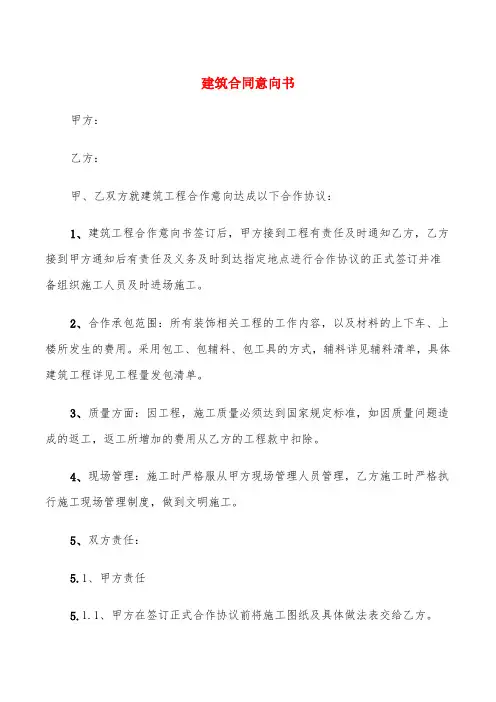 建筑合同意向书

甲方：

乙方：

甲、乙双方就建筑工程合作意向达成以下合作协议：

1、建筑工程合作意向书签订后，甲方接到工程有责任及时通知乙方，乙方接到甲方通知后有责任及义务及时到达指定地点进行合作协议的正式签订并准备组织施工人员及时进场施工。

2、合作承包范围：所有装饰相关工程的工作内容，以及材料的上下车、上楼所发生的费用。采用包工、包辅料、包工具的方式，辅料详见辅料清单，具体建筑工程详见工程量发包清单。

3、质量方面：因工程，施工质量必须达到国家规定标准，如因质量问题造成的返工，返工所增加的费用从乙方的工程款中扣除。

4、现场管理：施工时严格服从甲方现场管理人员管理，乙方施工时严格执行施工现场管理制度，做到文明施工。

5、双方责任：

5.1、甲方责任

5.1.1、甲方在签订正式合作协议前将施工图纸及具体做法表交给乙方。